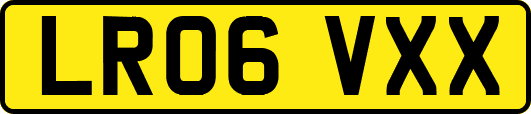 LR06 VXX